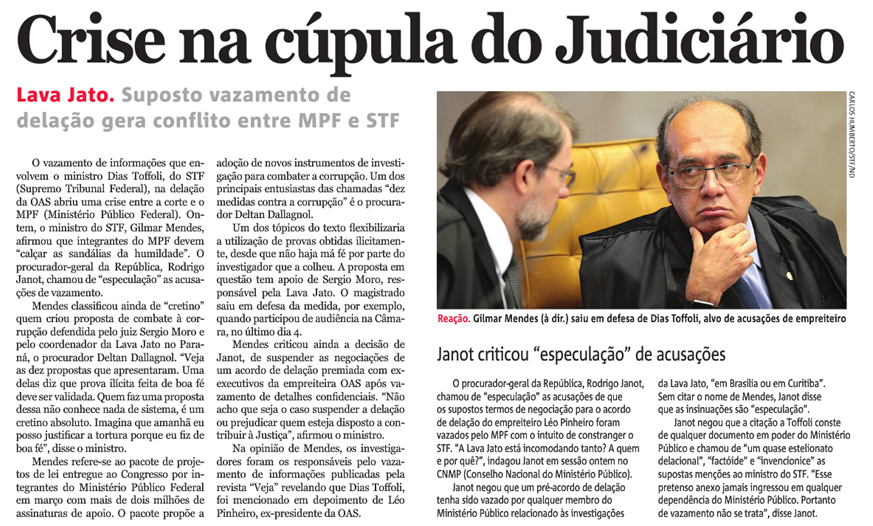 Crise na cúpula do Judiciário

Lava Jato. Suposto vazamento de delação gera conflito entre MPF e STF

O vazamento de informações que envolvem o ministro Dias Toffoli, do STF (Supremo Tribunal Federal), na delação da OAS abriu uma crise entre a corte e o MPF (Ministério Público Federal). Ontem, o ministro do STF, Gilmar Mendes, afirmou que integrantes do MPF devem "calçar as sandálias da humildade". O procurador-geral da República, Rodrigo Janot, chamou de "especulação" as acusações de vazamento.

Mendes classificou ainda de "cretino" quem criou proposta de combate à corrupção defendida pelo juiz Sergio Moro e pelo coordenador da Lava Jato no Paraná, o procurador Deltan Dallagnol. "Veja as dez propostas que apresentaram. Uma delas diz que prova ilícita feita de boa fé deve ser validada. Quem faz uma proposta dessa não conhece nada de sistema, é um cretino absoluto. Imagina que amanhã eu posso justificar a tortura porque eu fiz de boa fé", disse o ministro.

Mendes refere-se ao pacote de projetos de lei entregue ao Congresso por integrantes do Ministério Público Federal em março com mais de dois milhões de assinaturas de apoio. O pacote propõe a adoção de novos instrumentos de investigação para combater a corrupção. Um dos principais entusiastas das chamadas "dez medidas contra a corrupção" é o procurador Deltan Dallagnol.

Um dos tópicos do texto flexibilizaria a utilização de provas obtidas ilicitamente, desde que não haja má fé por parte do investigador que a colheu. A proposta em questão tem apoio de Sergio Moro, responsável pela Lava Jato. O magistrado saiu em defesa da medida, por exemplo, quando participou de audiência na Câmara, no último dia 4.

Mendes criticou ainda a decisão de Janot, de suspender as negociações de um acordo de delação premiada com executivos da empreiteira OAS após vazamento de detalhes confidenciais. "Não acho que seja o caso suspender a delação ou prejudicar quem esteja disposto a contribuir à Justiça", afirmou o ministro.

Na opinião de Mendes, os investigadores foram os responsáveis pelo vazamento de informações publicadas pela revista "Veja" revelando que Dias Toffoli, foi mencionado em depoimento de Léo Pinheiro, ex-presidente da OAS.

CARLOS HUMBERTO/STF/ND

Reação. Gilmar Mendes (à dir.) saiu em defesa de Dias Toffoli, alvo de acusações de empreiteiro

Janot criticou "especulação" de acusações

O procurador-geral da República, Rodrigo Janot, chamou de "especulação" as acusações de que os supostos termos de negociação para o acordo de delação do empreiteiro Léo Pinheiro foram vazados pelo MPF com o intuito de constranger o STF. "A Lava Jato está incomodando tanto? A quem e por quê?", indagou Janot em sessão ontem no CNMP (Conselho Nacional do Ministério Público).

Janot negou que um pré-acordo de delação tenha sido vazado por qualquer membro do Ministério Público relacionado às investigações da Lava Jato, "em Brasília ou em Curitiba". Sem citar o nome de Mendes, Janot disse que as insinuações são "especulação".

Janot negou que a citação a Toffoli conste de qualquer documento em poder do Ministério Público e chamou de "um quase estelionato delacional", "factóide" e "invencionice" as supostas menções ao ministro do STF. "Esse pretenso anexo jamais ingressou em qualquer dependência do Ministério Público. Portanto de vazamento não se trata", disse Janot.